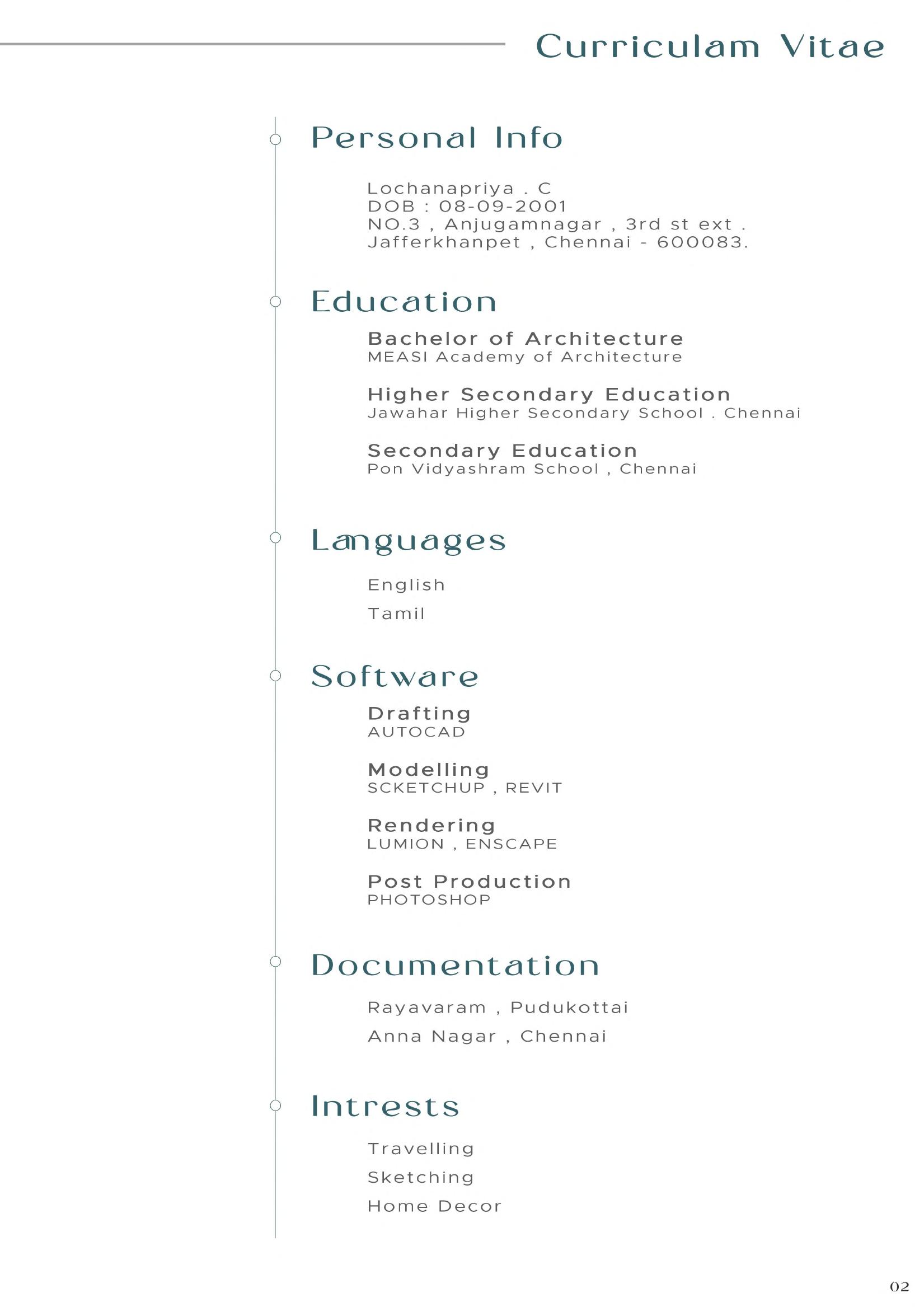 Curriculam Vitae

Personal Info

Lochanapriya . C
DOB : 08-09-2001
NO.3 , Anjugamnagar , 3rd st ext .
Jafferkhanpet , Chennai - 600083.

Education

Bachelor of Architecture
MEASI Academy of Architecture

Higher Secondary Education
Jawahar Higher Secondary School . Chennai

Secondary Education
Pon Vidyashram School , Chennai

Languages

English

Tamil

Software

Drafting
AUTOCAD

Modelling
SCKETCHUP , REVIT

Rendering
LUMION , ENSCAPE

Post Production
PHOTOSHOP

Documentation

Rayavaram , Pudukottai

Anna Nagar , Chennai

Intrests

Travelling

Sketching

Home Decor

02